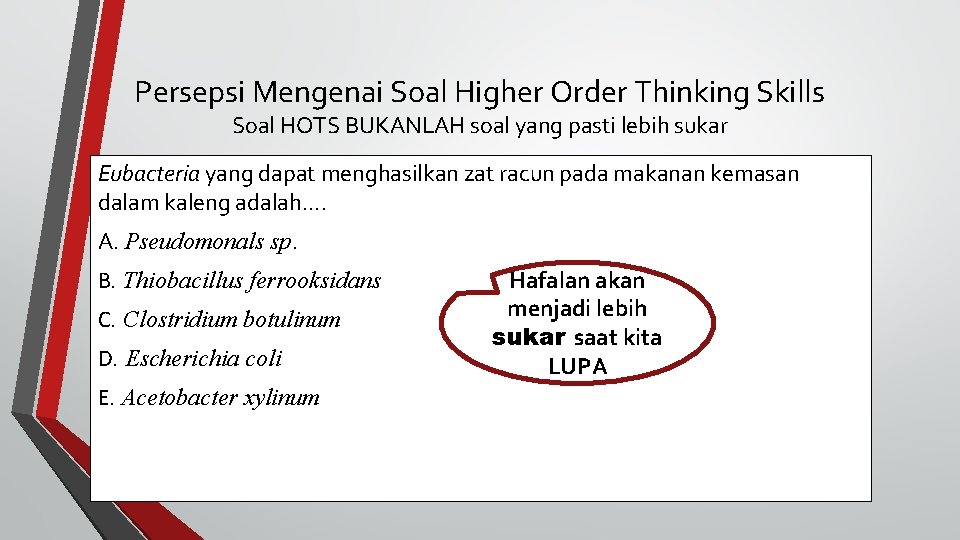 Persepsi Mengenai Soal Higher Order Thinking Skills
Soal HOTS BUKANLAH soal yang pasti lebih sukar

Eubacteria yang dapat menghasilkan zat racun pada makanan kemasan dalam kaleng adalah….

A. Pseudomonals sp.

B. Thiobacillus ferrooksidans

C. Clostridium botulinum

D. Escherichia coli

E. Acetobacter xylinum

Hafalan akan menjadi lebih sukar saat kita LUPA